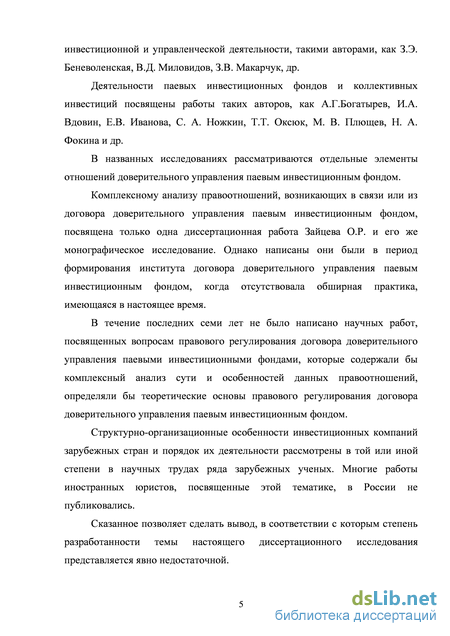 инвестиционной и управленческой деятельности, такими авторами, как З.Э. Беневоленская, В.Д. Миловидов, З.В. Макарчук, др.

Деятельности паевых инвестиционных фондов и коллективных инвестиций посвящены работы таких авторов, как А.Г.Богатырев, И.А. Вдовин, Е.В. Иванова, С. А. Ножкин, Т.Т. Оксюк, М. В. Плющев, Н. А. Фокина и др.

В названных исследованиях рассматриваются отдельные элементы отношений доверительного управления паевым инвестиционным фондом.

Комплексному анализу правоотношений, возникающих в связи или из договора доверительного управления паевым инвестиционным фондом, посвящена только одна диссертационная работа Зайцева О.Р. и его же монографическое исследование. Однако написаны они были в период формирования института договора доверительного управления паевым инвестиционным фондом, когда отсутствовала обширная практика, имеющаяся в настоящее время.

В течение последних семи лет не было написано научных работ, посвященных вопросам правового регулирования договора доверительного управления паевыми инвестиционными фондами, которые содержали бы комплексный анализ сути и особенностей данных правоотношений, определяли бы теоретические основы правового регулирования договора доверительного управления паевым инвестиционным фондом.

Структурно-организационные особенности инвестиционных компаний зарубежных стран и порядок их деятельности рассмотрены в той или иной степени в научных трудах ряда зарубежных ученых. Многие работы иностранных юристов, посвященные этой тематике, в России не публиковались.

Сказанное позволяет сделать вывод, в соответствии с которым степень разработанности темы настоящего диссертационного исследования представляется явно недостаточной.

5

dsLib.net
библиотека диссертаций